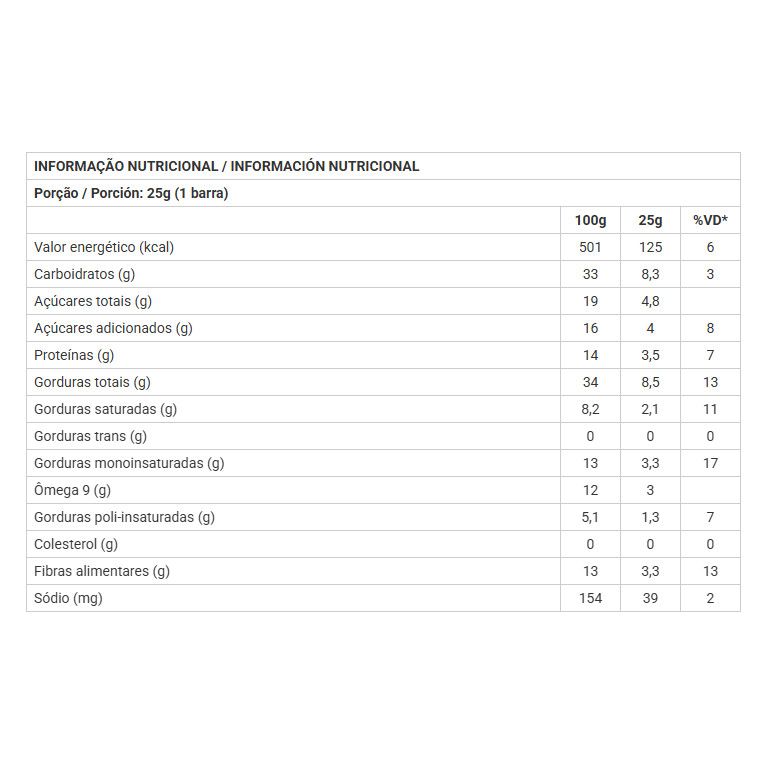 INFORMAÇÃO NUTRICIONAL / INFORMACIÓN NUTRICIONAL

Porção / Porción: 25g (1 barra)

| | 100g | 25g | %VD* |
|---|---|---|---|
| Valor energético (kcal) | 501 | 125 | 6 |
| Carboidratos (g) | 33 | 8,3 | 3 |
| Açúcares totais (g) | 19 | 4,8 | |
| Açúcares adicionados (g) | 16 | 4 | 8 |
| Proteínas (g) | 14 | 3,5 | 7 |
| Gorduras totais (g) | 34 | 8,5 | 13 |
| Gorduras saturadas (g) | 8,2 | 2,1 | 11 |
| Gorduras trans (g) | 0 | 0 | 0 |
| Gorduras monoinsaturadas (g) | 13 | 3,3 | 17 |
| Ômega 9 (g) | 12 | 3 | |
| Gorduras poli-insaturadas (g) | 5,1 | 1,3 | 7 |
| Colesterol (g) | 0 | 0 | 0 |
| Fibras alimentares (g) | 13 | 3,3 | 13 |
| Sódio (mg) | 154 | 39 | 2 |